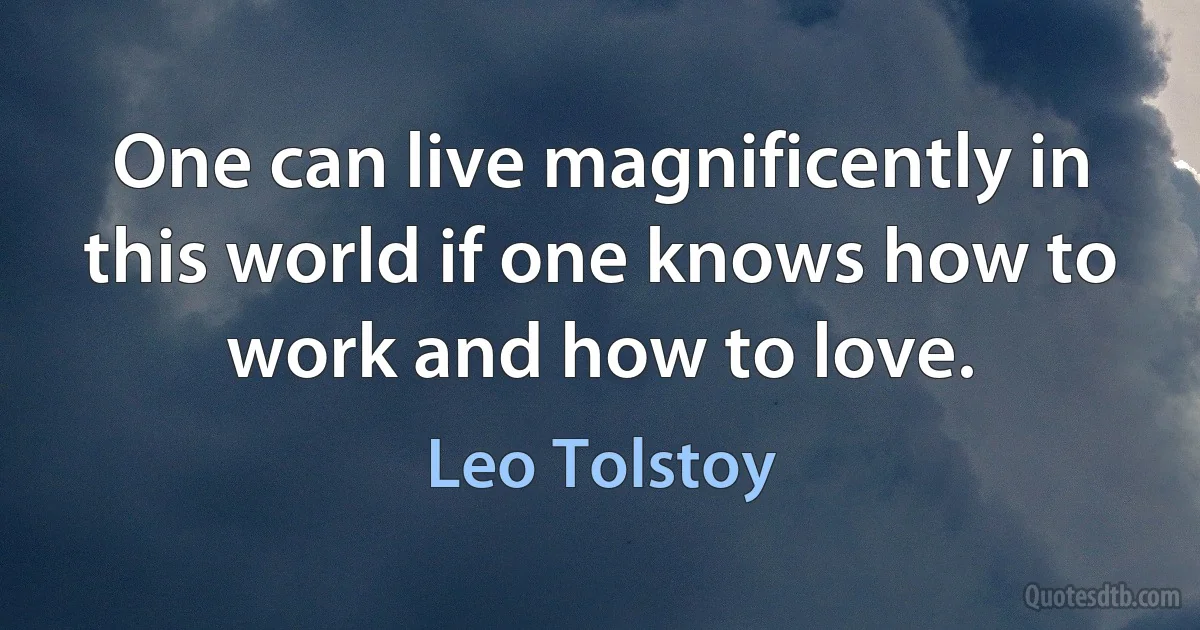 One can live magnificently in this world if one knows how to work and how to love.

Leo Tolstoy

Quotesdtb.com